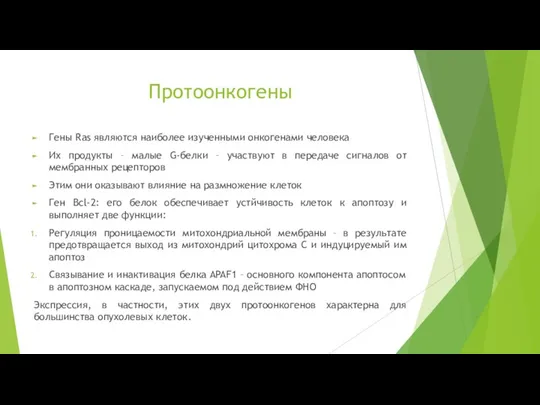 Протоонкогены

Гены Ras являются наиболее изученными онкогенами человека

Их продукты – малые G-белки – участвуют в передаче сигналов от мембранных рецепторов

Этим они оказывают влияние на размножение клеток

Ген Bcl-2: его белок обеспечивает устйчивость клеток к апоптозу и выполняет две функции:

1. Регуляция проницаемости митохондриальной мембраны – в результате предотвращается выход из митохондрий цитохрома С и индуцируемый им апоптоз

2. Связывание и инактивация белка APAF1 – основного компонента апоптосом в апоптозном каскаде, запускаемом под действием ФНО

Экспрессия, в частности, этих двух протоонкогенов характерна для большинства опухолевых клеток.